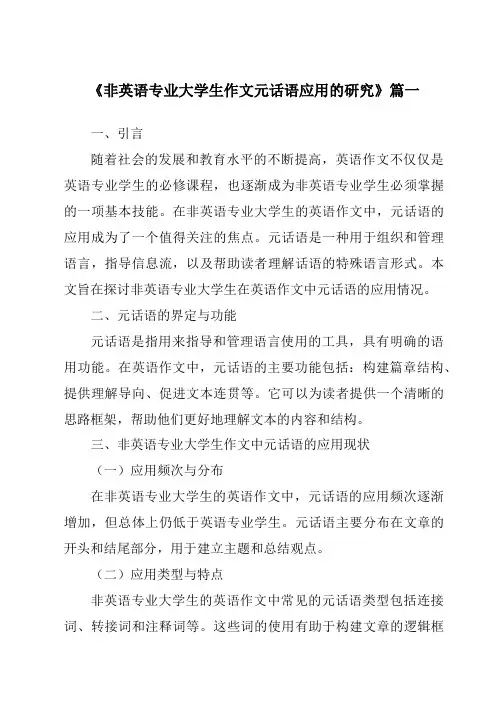 《非英语专业大学生作文元话语应用的研究》篇一

一、引言

随着社会的发展和教育水平的不断提高，英语作文不仅仅是英语专业学生的必修课程，也逐渐成为非英语专业学生必须掌握的一项基本技能。在非英语专业大学生的英语作文中，元话语的应用成为了一个值得关注的焦点。元话语是一种用于组织和管理语言，指导信息流，以及帮助读者理解话语的特殊语言形式。本文旨在探讨非英语专业大学生在英语作文中元话语的应用情况。

二、元话语的界定与功能

元话语是指用来指导和管理语言使用的工具，具有明确的语用功能。在英语作文中，元话语的主要功能包括：构建篇章结构、提供理解导向、促进文本连贯等。它可以为读者提供一个清晰的思路框架，帮助他们更好地理解文本的内容和结构。

三、非英语专业大学生作文中元话语的应用现状

（一）应用频次与分布

在非英语专业大学生的英语作文中，元话语的应用频次逐渐增加，但总体上仍低于英语专业学生。元话语主要分布在文章的开头和结尾部分，用于建立主题和总结观点。

（二）应用类型与特点

非英语专业大学生的英语作文中常见的元话语类型包括连接词、转接词和注释词等。这些词的使用有助于构建文章的逻辑框